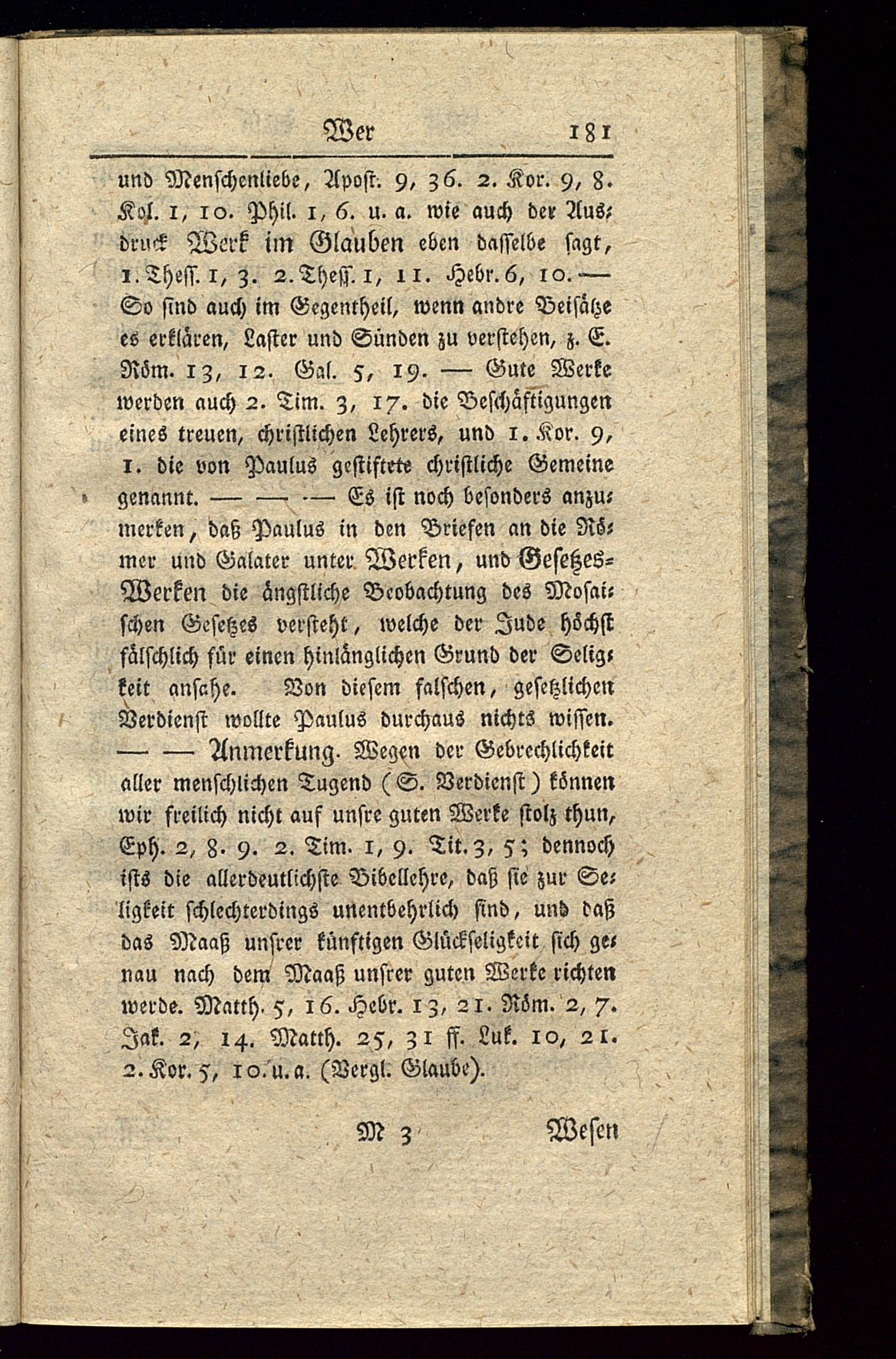 Wer 181

und Menschenliebe, Apost. 9, 36. 2. Kor. 9, 8. Kol. 1, 10. Phil. 1, 6. u. a. wie auch der Ausdruck Werk im Glauben eben dasselbe sagt, 1. Thess. 1, 3. 2. Thess. 1, 11. Hebr. 6, 10. — So sind auch im Gegentheil, wenn andre Beisätze es erklären, Laster und Sünden zu verstehen, z. E. Röm. 13, 12. Gal. 5, 19. — Gute Werke werden auch 2. Tim. 3, 17. die Beschäftigungen eines treuen, christlichen Lehrers, und 1. Kor. 9, 1. die von Paulus gestiftete christliche Gemeine genannt. — — — Es ist noch besonders anzumerken, daß Paulus in den Briefen an die Römer und Galater unter Werken, und Gesetzes-Werken die ängstliche Beobachtung des Mosaischen Gesetzes versteht, welche der Jude höchst fälschlich für einen hinlänglichen Grund der Seligkeit ansahe. Von diesem falschen, gesetzlichen Verdienst wollte Paulus durchaus nichts wissen. — — Anmerkung. Wegen der Gebrechlichkeit aller menschlichen Tugend (S. Verdienst) können wir freilich nicht auf unsre guten Werke stolz thun, Eph. 2, 8. 9. 2. Tim. 1, 9. Tit. 3, 5; dennoch ists die allerdeutlichste Bibellehre, daß sie zur Seligkeit schlechterdings unentbehrlich sind, und daß das Maaß unsrer künftigen Glückseligkeit sich genau nach dem Maaß unsrer guten Werke richten werde. Matth. 5, 16. Hebr. 13, 21. Röm. 2, 7. Jak. 2, 14. Matth. 25, 31 ff. Luk. 10, 21. 2. Kor. 5, 10. u. a. (Vergl. Glaube).

M 3 Wesen